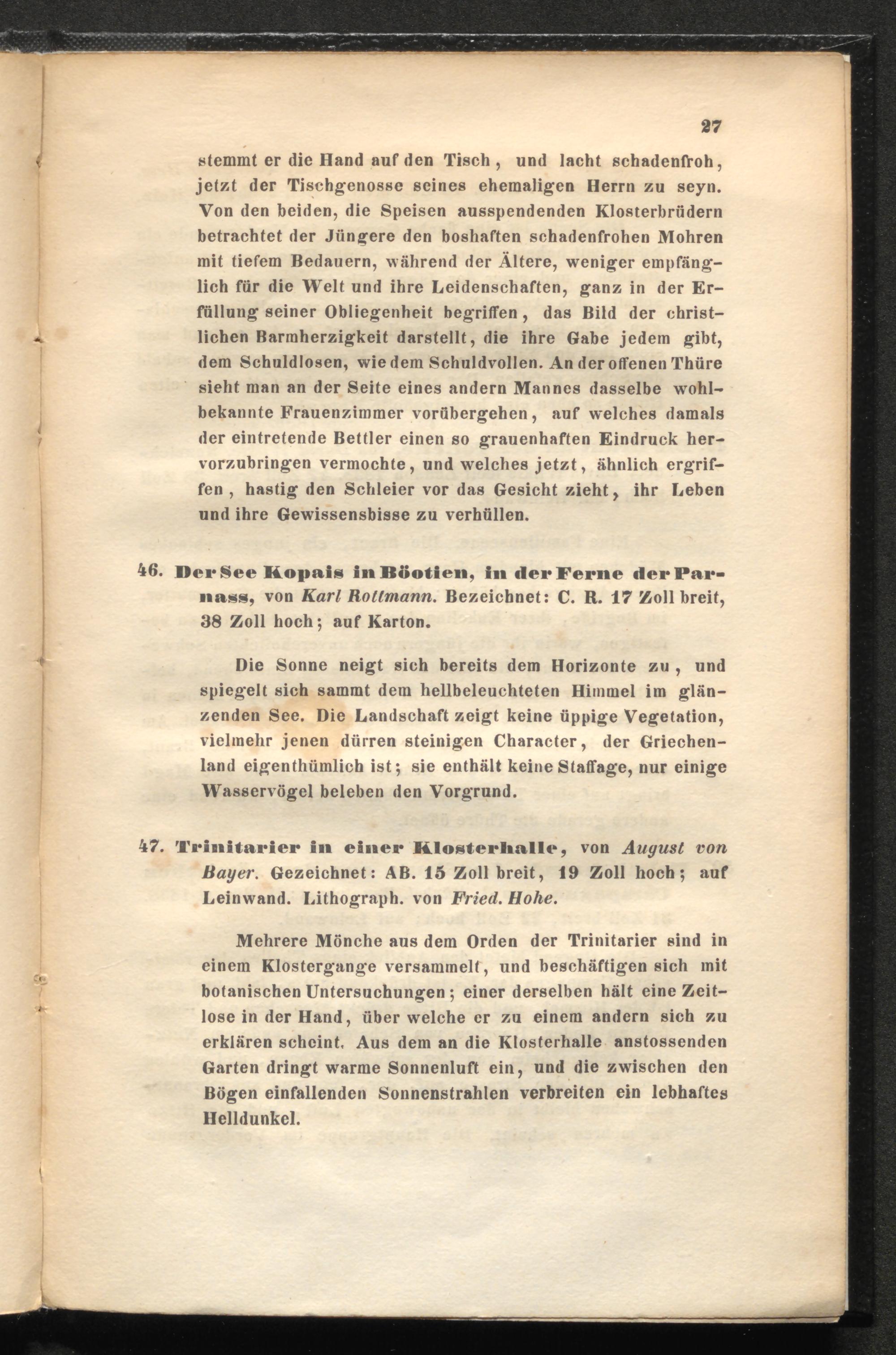 27

stemmt er die Hand auf den Tisch, und lacht schadenfroh, jetzt der Tischgenosse seines ehemaligen Herrn zu seyn. Von den beiden, die Speisen ausspendenden Klosterbrüdern betrachtet der Jüngere den boshaften schadenfrohen Mohren mit tiefem Bedauern, während der Ältere, weniger empfänglich für die Welt und ihre Leidenschaften, ganz in der Erfüllung seiner Obliegenheit begriffen, das Bild der christlichen Barmherzigkeit darstellt, die ihre Gabe jedem gibt, dem Schuldlosen, wie dem Schuldvollen. An der offenen Thüre sieht man an der Seite eines andern Mannes dasselbe wohlbekannte Frauenzimmer vorübergehen, auf welches damals der eintretende Bettler einen so grauenhaften Eindruck hervorzubringen vermochte, und welches jetzt, ähnlich ergriffen, hastig den Schleier vor das Gesicht zieht, ihr Leben und ihre Gewissensbisse zu verhüllen.

46. Der See Kopais in Böotien, in der Ferne der Parnass, von Karl Rottmann. Bezeichnet: C. R. 17 Zoll breit, 38 Zoll hoch; auf Karton.

Die Sonne neigt sich bereits dem Horizonte zu, und spiegelt sich sammt dem hellbeleuchteten Himmel im glänzenden See. Die Landschaft zeigt keine üppige Vegetation, vielmehr jenen dürren steinigen Character, der Griechenland eigenthümlich ist; sie enthält keine Staffage, nur einige Wasservögel beleben den Vorgrund.

47. Trinitarier in einer Klosterhalle, von August von Bayer. Gezeichnet: AB. 15 Zoll breit, 19 Zoll hoch; auf Leinwand. Lithograph. von Fried. Hohe.

Mehrere Mönche aus dem Orden der Trinitarier sind in einem Klostergange versammelt, und beschäftigen sich mit botanischen Untersuchungen; einer derselben hält eine Zeitlose in der Hand, über welche er zu einem andern sich zu erklären scheint. Aus dem an die Klosterhalle anstossenden Garten dringt warme Sonnenluft ein, und die zwischen den Bögen einfallenden Sonnenstrahlen verbreiten ein lebhaftes Helldunkel.